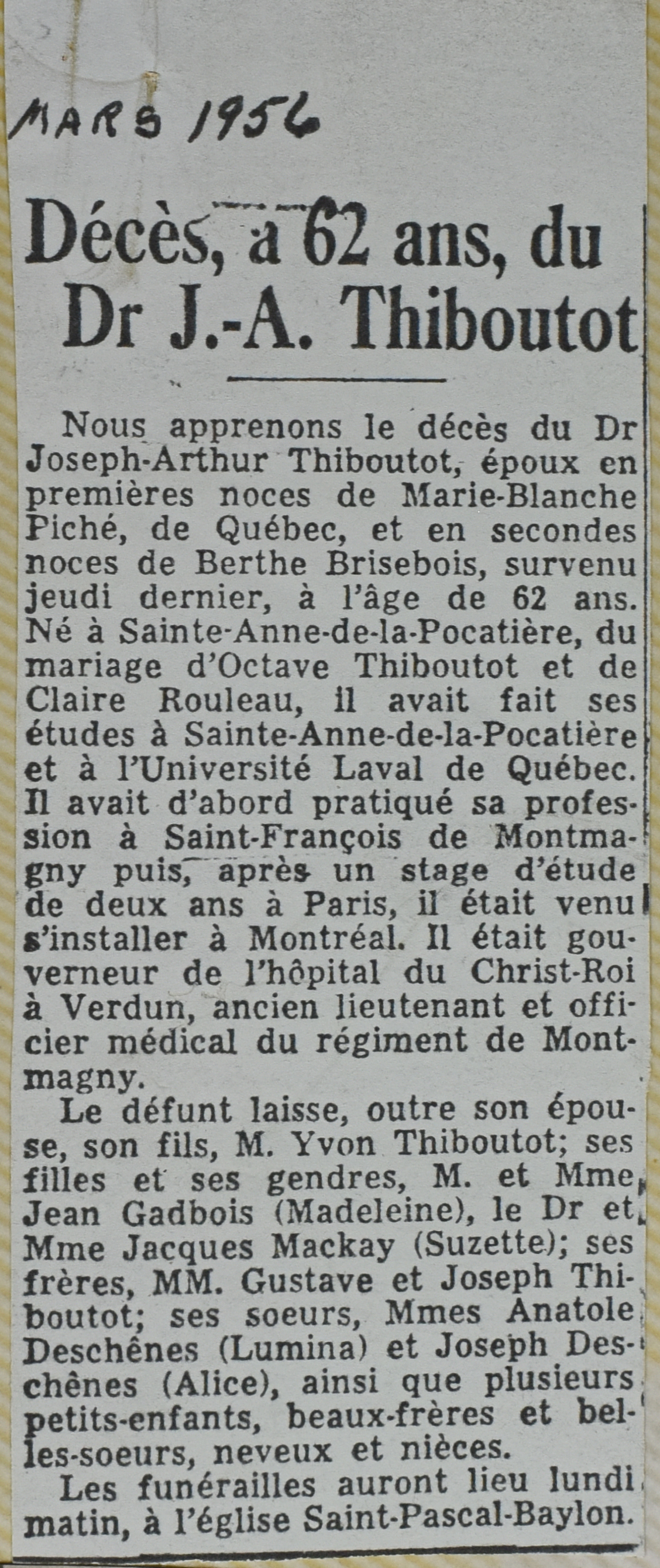 MARS 1956

Décès, à 62 ans, du Dr J.-A. Thiboutot

Nous apprenons le décès du Dr Joseph-Arthur Thiboutot, époux en premières noces de Marie-Blanche Piché, de Québec, et en secondes noces de Berthe Brisebois, survenu jeudi dernier, à l'âge de 62 ans. Né à Sainte-Anne-de-la-Pocatière, du mariage d'Octave Thiboutot et de Claire Rouleau, il avait fait ses études à Sainte-Anne-de-la-Pocatière et à l'Université Laval de Québec. Il avait d'abord pratiqué sa profession à Saint-François de Montmagny puis, après un stage d'étude de deux ans à Paris, il était venu s'installer à Montréal. Il était gouverneur de l'hôpital du Christ-Roi à Verdun, ancien lieutenant et officier médical du régiment de Montmagny.

Le défunt laisse, outre son épouse, son fils, M. Yvon Thiboutot; ses filles et ses gendres, M. et Mme Jean Gadbois (Madeleine), le Dr et Mme Jacques Mackay (Suzette); ses frères, MM. Gustave et Joseph Thiboutot; ses soeurs, Mmes Anatole Deschênes (Lumina) et Joseph Deschênes (Alice), ainsi que plusieurs petits-enfants, beaux-frères et belles-soeurs, neveux et nièces.

Les funérailles auront lieu lundi matin, à l'église Saint-Pascal-Baylon.